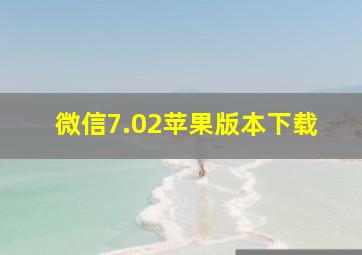 微信7.02苹果版本下载